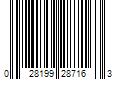 0 28199 28716 3